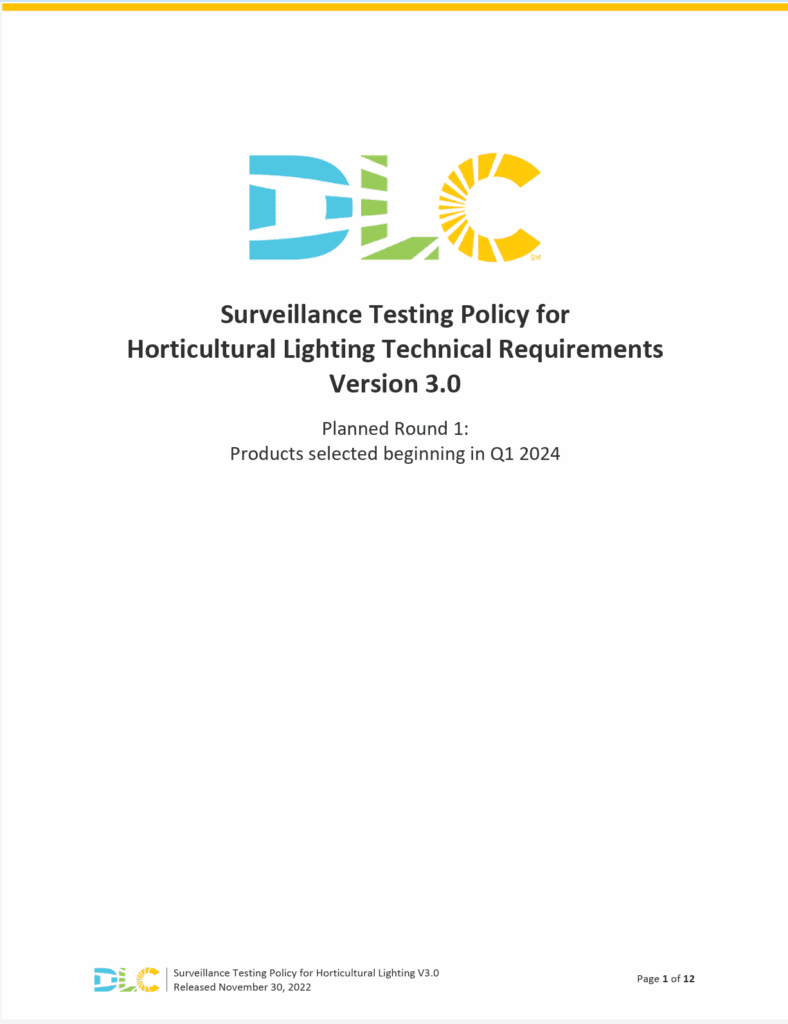 DLC SM

Surveillance Testing Policy for
Horticultural Lighting Technical Requirements
Version 3.0

Planned Round 1:
Products selected beginning in Q1 2024

DLC Surveillance Testing Policy for Horticultural Lighting V3.0
Released November 30, 2022

Page 1 of 12